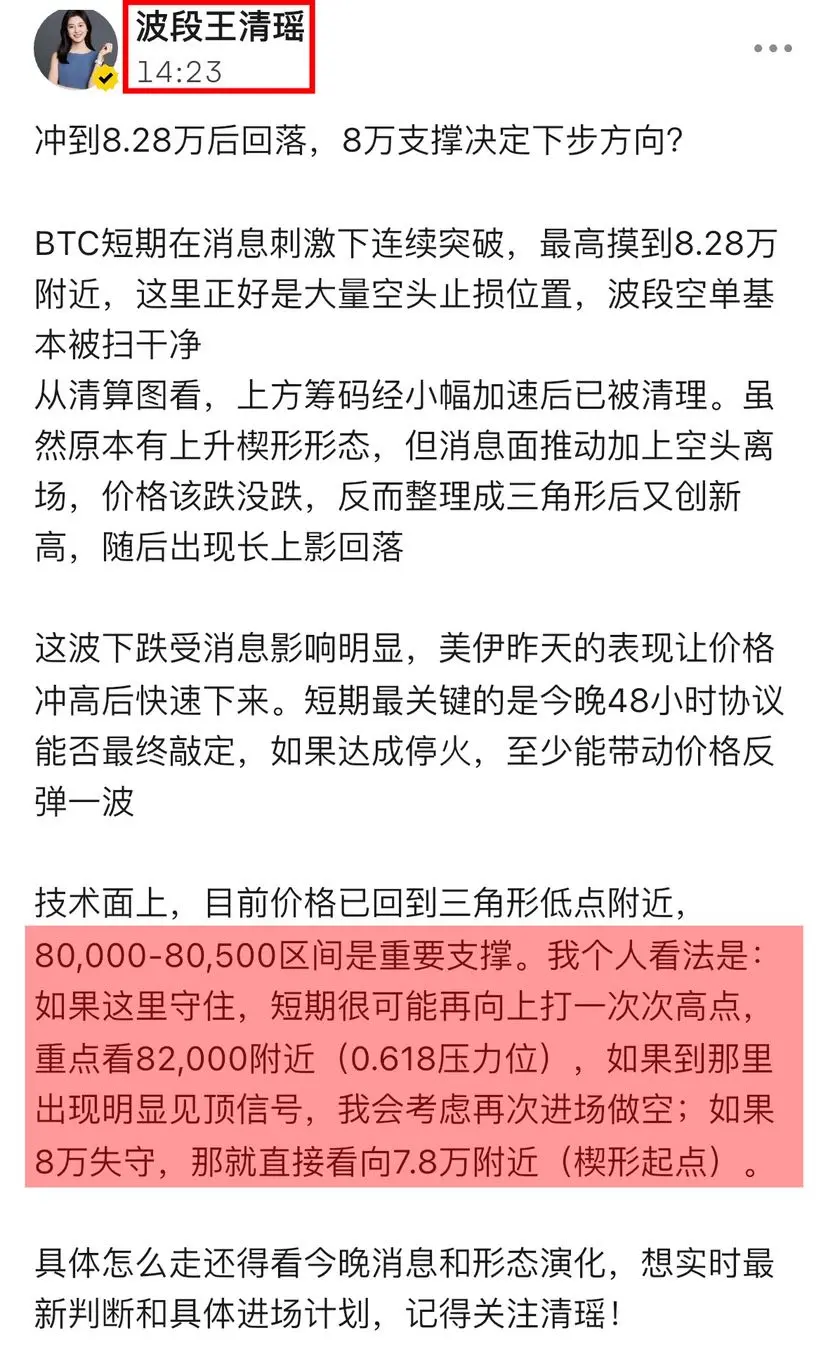 波段王清瑶
14:23

冲到8.28万后回落，8万支撑决定下步方向？

BTC短期在消息刺激下连续突破，最高摸到8.28万附近，这里正好是大量空头止损位置，波段空单基本被扫干净
从清算图看，上方筹码经小幅加速后已被清理。虽然原本有上升楔形形态，但消息面推动加上空头离场，价格该跌没跌，反而整理成三角形后又创新高，随后出现长上影回落

这波下跌受消息影响明显，美伊昨天的表现让价格冲高后快速下来。短期最关键的是今晚48小时协议能否最终敲定，如果达成停火，至少能带动价格反弹一波

技术面上，目前价格已回到三角形低点附近，80,000-80,500区间是重要支撑。我个人看法是：如果这里守住，短期很可能再向上打一次次高点，重点看82,000附近（0.618压力位），如果到那里出现明显见顶信号，我会考虑再次进场做空；如果8万失守，那就直接看向7.8万附近（楔形起点）。

具体怎么走还得看今晚消息和形态演化，想实时最新判断和具体进场计划，记得关注清瑶！